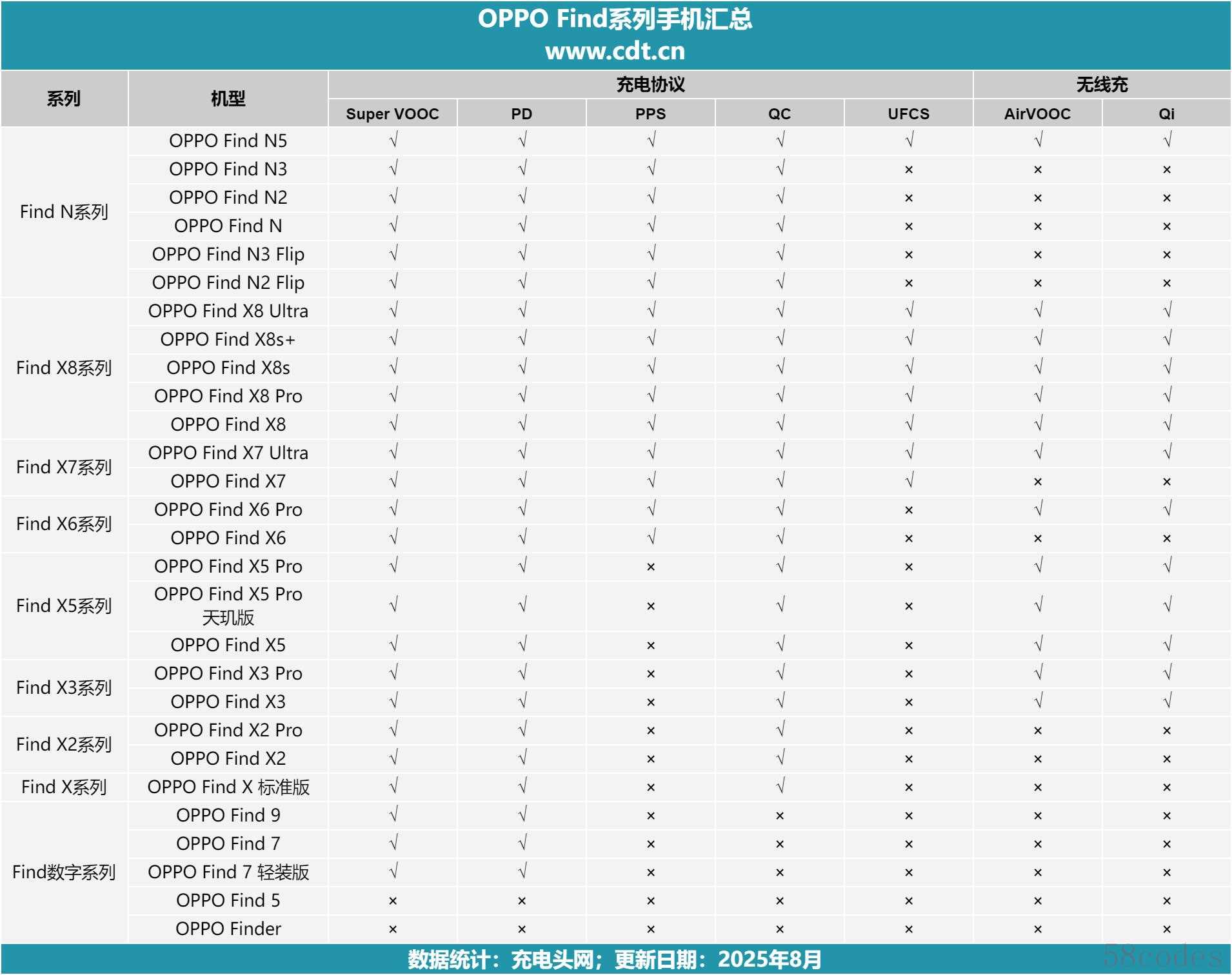 OPPO Find系列手机汇总
www.cdt.cn

| 系列 | 机型 | 充电协议 | | | | | 无线充 | |
|---|---|---|---|---|---|---|---|---|
| | | Super VOOC | PD | PPS | QC | UFCS | AirVOOC | Qi |
| Find N系列 | OPPO Find N5 | √ | √ | √ | √ | √ | √ | √ |
| | OPPO Find N3 | √ | √ | √ | √ | × | × | × |
| | OPPO Find N2 | √ | √ | √ | √ | × | × | × |
| | OPPO Find N | √ | √ | √ | √ | × | × | × |
| | OPPO Find N3 Flip | √ | √ | √ | √ | × | × | × |
| | OPPO Find N2 Flip | √ | √ | √ | √ | × | × | × |
| Find X8系列 | OPPO Find X8 Ultra | √ | √ | √ | √ | √ | √ | √ |
| | OPPO Find X8s+ | √ | √ | √ | √ | √ | √ | √ |
| | OPPO Find X8s | √ | √ | √ | √ | √ | √ | √ |
| | OPPO Find X8 Pro | √ | √ | √ | √ | √ | √ | √ |
| | OPPO Find X8 | √ | √ | √ | √ | √ | √ | √ |
| Find X7系列 | OPPO Find X7 Ultra | √ | √ | √ | √ | √ | √ | √ |
| | OPPO Find X7 | √ | √ | √ | √ | √ | × | × |
| Find X6系列 | OPPO Find X6 Pro | √ | √ | √ | √ | × | √ | √ |
| | OPPO Find X6 | √ | √ | √ | √ | × | × | × |
| Find X5系列 | OPPO Find X5 Pro | √ | √ | × | √ | × | √ | √ |
| | OPPO Find X5 Pro 天玑版 | √ | √ | × | √ | × | √ | √ |
| | OPPO Find X5 | √ | √ | × | √ | × | √ | √ |
| Find X3系列 | OPPO Find X3 Pro | √ | √ | × | √ | × | √ | √ |
| | OPPO Find X3 | √ | √ | × | √ | × | √ | √ |
| Find X2系列 | OPPO Find X2 Pro | √ | √ | × | √ | × | × | × |
| | OPPO Find X2 | √ | √ | × | √ | × | × | × |
| Find X系列 | OPPO Find X 标准版 | √ | √ | × | √ | × | × | × |
| Find数字系列 | OPPO Find 9 | √ | √ | × | × | × | × | × |
| | OPPO Find 7 | √ | √ | × | × | × | × | × |
| | OPPO Find 7 轻装版 | √ | √ | × | × | × | × | × |
| | OPPO Find 5 | × | × | × | × | × | × | × |
| | OPPO Finder | × | × | × | × | × | × | × |

数据统计：充电头网；更新日期：2025年8月
58codes